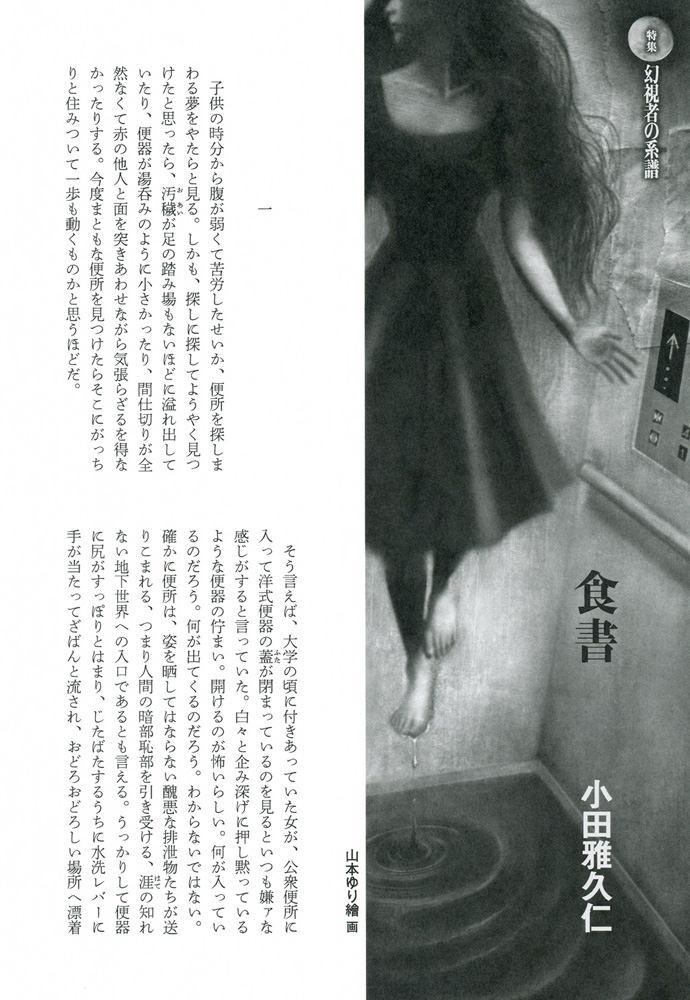 特集
幻視者の系譜

食書

小田雅久仁

山本ゆり繪 画

一

子供の時分から腹が弱くて苦労したせいか、便所を探しまわる夢をやたらと見る。しかも、探しに探してようやく見つけたと思ったら、汚穢が足の踏み場もないほどに溢れ出していたり、便器が湯呑みのように小さかったり、間仕切りが全然なくて赤の他人と面を突きあわせながら気張らざるを得なかったりする。今度まともな便所を見つけたらそこにがっちりと住みついて一歩も動くものかと思うほどだ。

そう言えば、大学の頃に付きあっていた女が、公衆便所に入って洋式便器の蓋が閉まっているのを見るといつも嫌ァな感じがすると言っていた。白々と企み深げに押し黙っているような便器の佇まい。開けるのが怖いらしい。何が入っているのだろう。何が出てくるのだろう。わからないではない。確かに便所は、姿を晒してはならない醜悪な排泄物たちが送りこまれる、つまり人間の暗部恥部を引き受ける、涯の知れない地下世界への入口であるとも言える。うっかりして便器に尻がすっぽりとはまり、じたばたするうちに水洗レバーに手が当たってざばんと流され、おどろおどろしい場所へ漂着